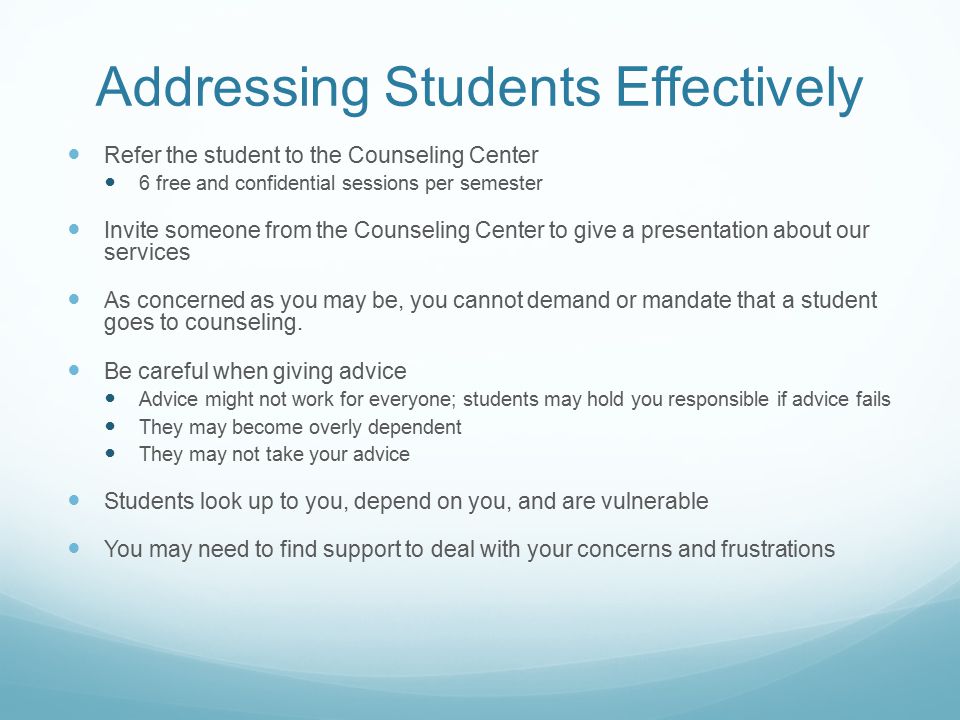 Addressing Students Effectively

- Refer the student to the Counseling Center
  - 6 free and confidential sessions per semester

- Invite someone from the Counseling Center to give a presentation about our services

- As concerned as you may be, you cannot demand or mandate that a student goes to counseling.

- Be careful when giving advice
  - Advice might not work for everyone; students may hold you responsible if advice fails
  - They may become overly dependent
  - They may not take your advice

- Students look up to you, depend on you, and are vulnerable

- You may need to find support to deal with your concerns and frustrations